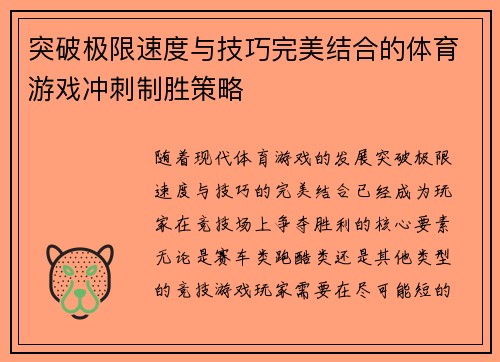 突破极限速度与技巧完美结合的体育游戏冲刺制胜策略

随着现代体育游戏的发展突破极限速度与技巧的完美结合已经成为玩家在竞技场上争夺胜利的核心要素无论是赛车类跑酷类还是其他类型的竞技游戏玩家需要在尽可能短的